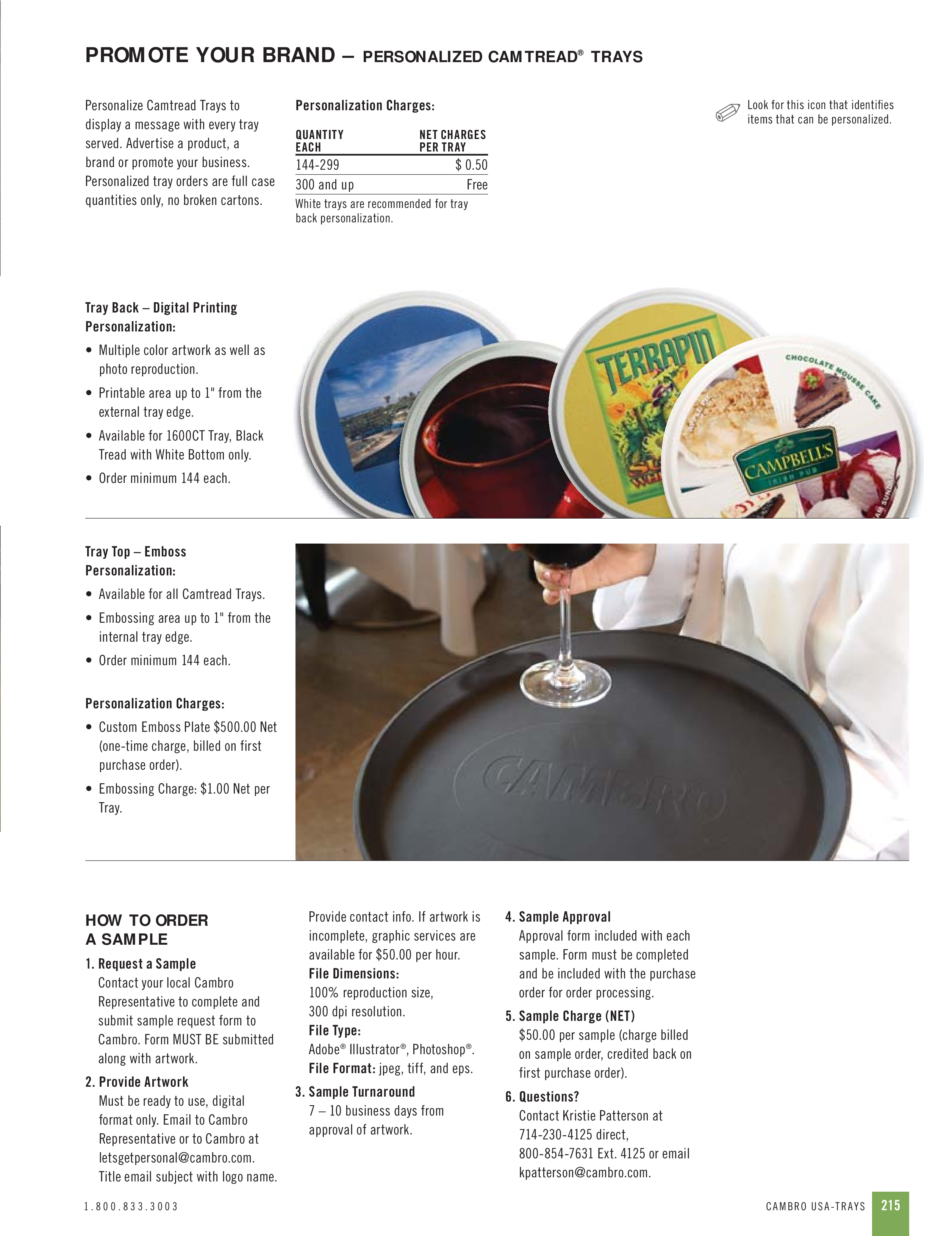 PROMOTE YOUR BRAND – PERSONALIZED CAMTREAD® TRAYS

Personalize Camtread Trays to display a message with every tray served. Advertise a product, a brand or promote your business. Personalized tray orders are full case quantities only, no broken cartons.

Personalization Charges:

| QUANTITY EACH | NET CHARGES PER TRAY |
|---|---|
| 144-299 | $ 0.50 |
| 300 and up | Free |

White trays are recommended for tray back personalization.

Look for this icon that identifies items that can be personalized.

Tray Back – Digital Printing Personalization:

• Multiple color artwork as well as photo reproduction.
• Printable area up to 1" from the external tray edge.
• Available for 1600CT Tray, Black Tread with White Bottom only.
• Order minimum 144 each.

TERRAPIN

CHOCOLATE MOUSSE CAKE

CAMPBELL'S IRISH PUB

Tray Top – Emboss Personalization:

• Available for all Camtread Trays.
• Embossing area up to 1" from the internal tray edge.
• Order minimum 144 each.

Personalization Charges:

• Custom Emboss Plate $500.00 Net (one-time charge, billed on first purchase order).
• Embossing Charge: $1.00 Net per Tray.

CAMBRO

HOW TO ORDER A SAMPLE

1. Request a Sample
Contact your local Cambro Representative to complete and submit sample request form to Cambro. Form MUST BE submitted along with artwork.

2. Provide Artwork
Must be ready to use, digital format only. Email to Cambro Representative or to Cambro at letsgetpersonal@cambro.com. Title email subject with logo name. Provide contact info. If artwork is incomplete, graphic services are available for $50.00 per hour.
File Dimensions:
100% reproduction size, 300 dpi resolution.
File Type:
Adobe® Illustrator®, Photoshop®.
File Format: jpeg, tiff, and eps.

3. Sample Turnaround
7 – 10 business days from approval of artwork.

4. Sample Approval
Approval form included with each sample. Form must be completed and be included with the purchase order for order processing.

5. Sample Charge (NET)
$50.00 per sample (charge billed on sample order, credited back on first purchase order).

6. Questions?
Contact Kristie Patterson at 714-230-4125 direct, 800-854-7631 Ext. 4125 or email kpatterson@cambro.com.

1.800.833.3003

CAMBRO USA-TRAYS 215